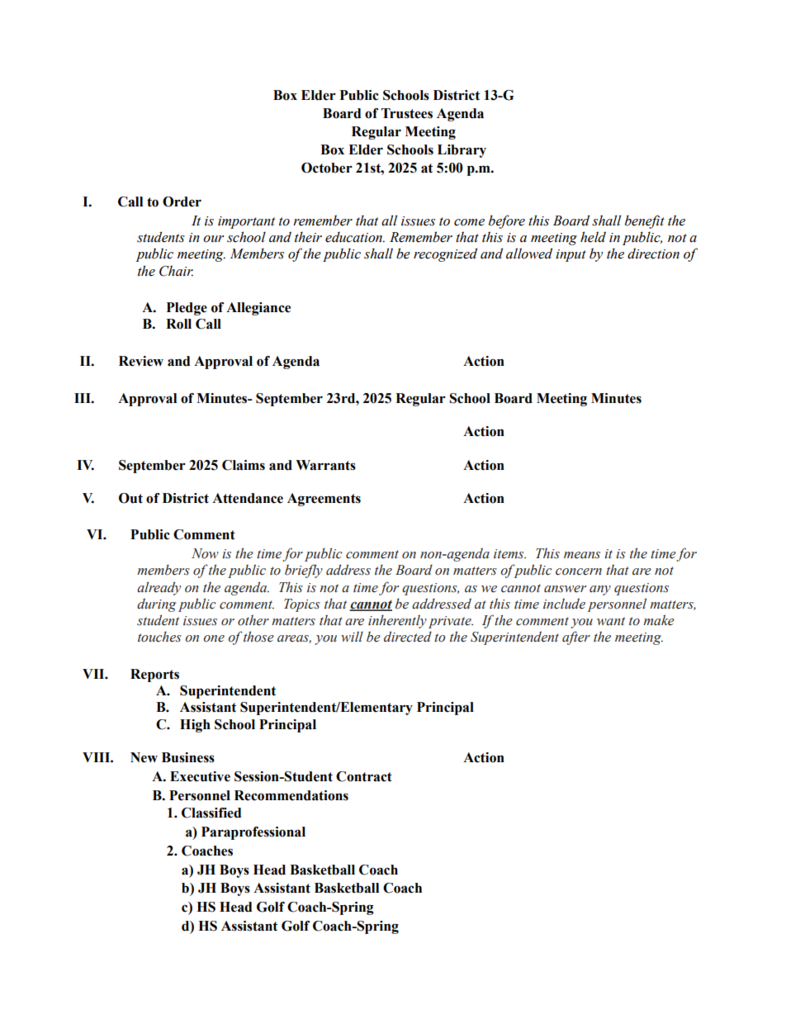 Box Elder Public Schools District 13-G
Board of Trustees Agenda
Regular Meeting
Box Elder Schools Library
October 21st, 2025 at 5:00 p.m.

I. Call to Order

It is important to remember that all issues to come before this Board shall benefit the students in our school and their education. Remember that this is a meeting held in public, not a public meeting. Members of the public shall be recognized and allowed input by the direction of the Chair.

A. Pledge of Allegiance
B. Roll Call

II. Review and Approval of Agenda Action

III. Approval of Minutes- September 23rd, 2025 Regular School Board Meeting Minutes

Action

IV. September 2025 Claims and Warrants Action

V. Out of District Attendance Agreements Action

VI. Public Comment

Now is the time for public comment on non-agenda items. This means it is the time for members of the public to briefly address the Board on matters of public concern that are not already on the agenda. This is not a time for questions, as we cannot answer any questions during public comment. Topics that cannot be addressed at this time include personnel matters, student issues or other matters that are inherently private. If the comment you want to make touches on one of those areas, you will be directed to the Superintendent after the meeting.

VII. Reports
A. Superintendent
B. Assistant Superintendent/Elementary Principal
C. High School Principal

VIII. New Business Action
A. Executive Session-Student Contract
B. Personnel Recommendations
1. Classified
a) Paraprofessional
2. Coaches
a) JH Boys Head Basketball Coach
b) JH Boys Assistant Basketball Coach
c) HS Head Golf Coach-Spring
d) HS Assistant Golf Coach-Spring